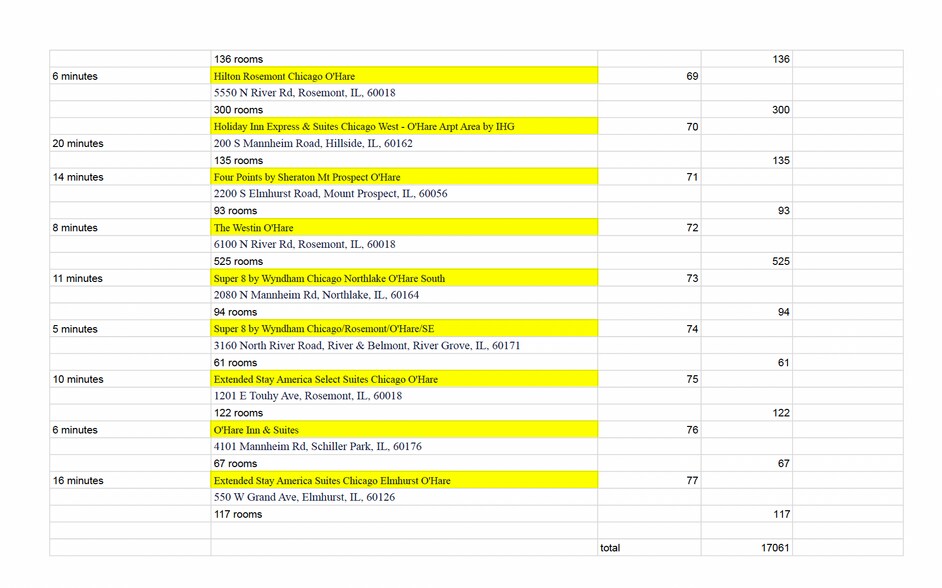 |  |  |  |  |  |
|---|---|---|---|---|
|  | 136 rooms |  | 136 |  |
| 6 minutes | Hilton Rosemont Chicago O'Hare | 69 |  |  |
|  | 5550 N River Rd, Rosemont, IL, 60018 |  |  |  |
|  | 300 rooms |  | 300 |  |
|  | Holiday Inn Express & Suites Chicago West - O'Hare Arpt Area by IHG | 70 |  |  |
| 20 minutes | 200 S Mannheim Road, Hillside, IL, 60162 |  |  |  |
|  | 135 rooms |  | 135 |  |
| 14 minutes | Four Points by Sheraton Mt Prospect O'Hare | 71 |  |  |
|  | 2200 S Elmhurst Road, Mount Prospect, IL, 60056 |  |  |  |
|  | 93 rooms |  | 93 |  |
| 8 minutes | The Westin O'Hare | 72 |  |  |
|  | 6100 N River Rd, Rosemont, IL, 60018 |  |  |  |
|  | 525 rooms |  | 525 |  |
| 11 minutes | Super 8 by Wyndham Chicago Northlake O'Hare South | 73 |  |  |
|  | 2080 N Mannheim Rd, Northlake, IL, 60164 |  |  |  |
|  | 94 rooms |  | 94 |  |
| 5 minutes | Super 8 by Wyndham Chicago/Rosemont/O'Hare/SE | 74 |  |  |
|  | 3160 North River Road, River & Belmont, River Grove, IL, 60171 |  |  |  |
|  | 61 rooms |  | 61 |  |
| 10 minutes | Extended Stay America Select Suites Chicago O'Hare | 75 |  |  |
|  | 1201 E Touhy Ave, Rosemont, IL, 60018 |  |  |  |
|  | 122 rooms |  | 122 |  |
| 6 minutes | O'Hare Inn & Suites | 76 |  |  |
|  | 4101 Mannheim Rd, Schiller Park, IL, 60176 |  |  |  |
|  | 67 rooms |  | 67 |  |
| 16 minutes | Extended Stay America Suites Chicago Elmhurst O'Hare | 77 |  |  |
|  | 550 W Grand Ave, Elmhurst, IL, 60126 |  |  |  |
|  | 117 rooms |  | 117 |  |
|  |  |  |  |  |
|  |  | total | 17061 |  |